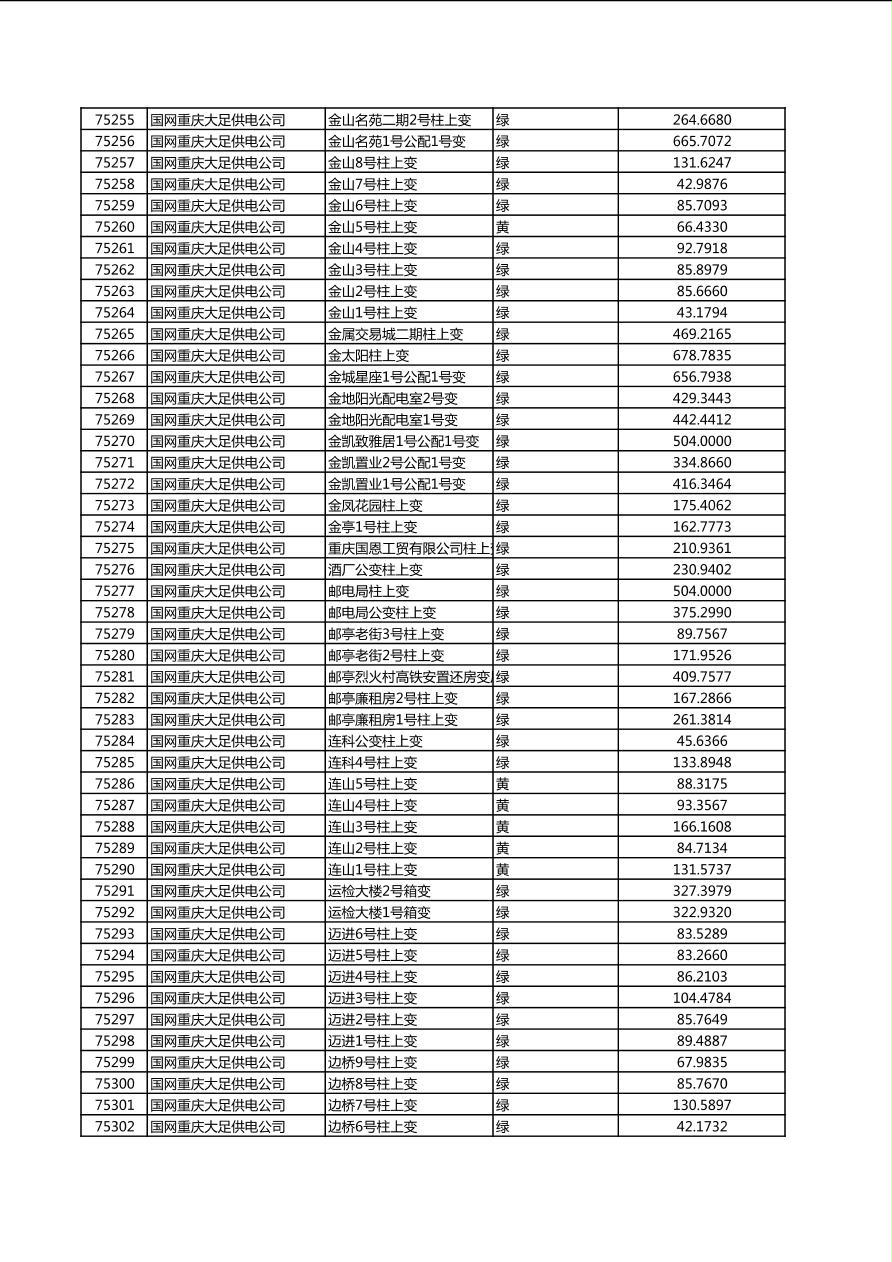 | 75255 | 国网重庆大足供电公司 | 金山名苑二期2号柱上变 | 绿 | 264.6680 |
|---|---|---|---|---|
| 75256 | 国网重庆大足供电公司 | 金山名苑1号公配1号变 | 绿 | 665.7072 |
| 75257 | 国网重庆大足供电公司 | 金山8号柱上变 | 绿 | 131.6247 |
| 75258 | 国网重庆大足供电公司 | 金山7号柱上变 | 绿 | 42.9876 |
| 75259 | 国网重庆大足供电公司 | 金山6号柱上变 | 绿 | 85.7093 |
| 75260 | 国网重庆大足供电公司 | 金山5号柱上变 | 黄 | 66.4330 |
| 75261 | 国网重庆大足供电公司 | 金山4号柱上变 | 绿 | 92.7918 |
| 75262 | 国网重庆大足供电公司 | 金山3号柱上变 | 绿 | 85.8979 |
| 75263 | 国网重庆大足供电公司 | 金山2号柱上变 | 绿 | 85.6660 |
| 75264 | 国网重庆大足供电公司 | 金山1号柱上变 | 绿 | 43.1794 |
| 75265 | 国网重庆大足供电公司 | 金属交易城二期柱上变 | 绿 | 469.2165 |
| 75266 | 国网重庆大足供电公司 | 金太阳柱上变 | 绿 | 678.7835 |
| 75267 | 国网重庆大足供电公司 | 金城星座1号公配1号变 | 绿 | 656.7938 |
| 75268 | 国网重庆大足供电公司 | 金地阳光配电室2号变 | 绿 | 429.3443 |
| 75269 | 国网重庆大足供电公司 | 金地阳光配电室1号变 | 绿 | 442.4412 |
| 75270 | 国网重庆大足供电公司 | 金凯致雅居1号公配1号变 | 绿 | 504.0000 |
| 75271 | 国网重庆大足供电公司 | 金凯置业2号公配1号变 | 绿 | 334.8660 |
| 75272 | 国网重庆大足供电公司 | 金凯置业1号公配1号变 | 绿 | 416.3464 |
| 75273 | 国网重庆大足供电公司 | 金凤花园柱上变 | 绿 | 175.4062 |
| 75274 | 国网重庆大足供电公司 | 金亭1号柱上变 | 绿 | 162.7773 |
| 75275 | 国网重庆大足供电公司 | 重庆国恩工贸有限公司柱上 | 绿 | 210.9361 |
| 75276 | 国网重庆大足供电公司 | 酒厂公变柱上变 | 绿 | 230.9402 |
| 75277 | 国网重庆大足供电公司 | 邮电局柱上变 | 绿 | 504.0000 |
| 75278 | 国网重庆大足供电公司 | 邮电局公变柱上变 | 绿 | 375.2990 |
| 75279 | 国网重庆大足供电公司 | 邮亭老街3号柱上变 | 绿 | 89.7567 |
| 75280 | 国网重庆大足供电公司 | 邮亭老街2号柱上变 | 绿 | 171.9526 |
| 75281 | 国网重庆大足供电公司 | 邮亭烈火村高铁安置还房变 | 绿 | 409.7577 |
| 75282 | 国网重庆大足供电公司 | 邮亭廉租房2号柱上变 | 绿 | 167.2866 |
| 75283 | 国网重庆大足供电公司 | 邮亭廉租房1号柱上变 | 绿 | 261.3814 |
| 75284 | 国网重庆大足供电公司 | 连科公变柱上变 | 绿 | 45.6366 |
| 75285 | 国网重庆大足供电公司 | 连科4号柱上变 | 绿 | 133.8948 |
| 75286 | 国网重庆大足供电公司 | 连山5号柱上变 | 黄 | 88.3175 |
| 75287 | 国网重庆大足供电公司 | 连山4号柱上变 | 黄 | 93.3567 |
| 75288 | 国网重庆大足供电公司 | 连山3号柱上变 | 黄 | 166.1608 |
| 75289 | 国网重庆大足供电公司 | 连山2号柱上变 | 黄 | 84.7134 |
| 75290 | 国网重庆大足供电公司 | 连山1号柱上变 | 黄 | 131.5737 |
| 75291 | 国网重庆大足供电公司 | 运检大楼2号箱变 | 绿 | 327.3979 |
| 75292 | 国网重庆大足供电公司 | 运检大楼1号箱变 | 绿 | 322.9320 |
| 75293 | 国网重庆大足供电公司 | 迈进6号柱上变 | 绿 | 83.5289 |
| 75294 | 国网重庆大足供电公司 | 迈进5号柱上变 | 绿 | 83.2660 |
| 75295 | 国网重庆大足供电公司 | 迈进4号柱上变 | 绿 | 86.2103 |
| 75296 | 国网重庆大足供电公司 | 迈进3号柱上变 | 绿 | 104.4784 |
| 75297 | 国网重庆大足供电公司 | 迈进2号柱上变 | 绿 | 85.7649 |
| 75298 | 国网重庆大足供电公司 | 迈进1号柱上变 | 绿 | 89.4887 |
| 75299 | 国网重庆大足供电公司 | 边桥9号柱上变 | 绿 | 67.9835 |
| 75300 | 国网重庆大足供电公司 | 边桥8号柱上变 | 绿 | 85.7670 |
| 75301 | 国网重庆大足供电公司 | 边桥7号柱上变 | 绿 | 130.5897 |
| 75302 | 国网重庆大足供电公司 | 边桥6号柱上变 | 绿 | 42.1732 |